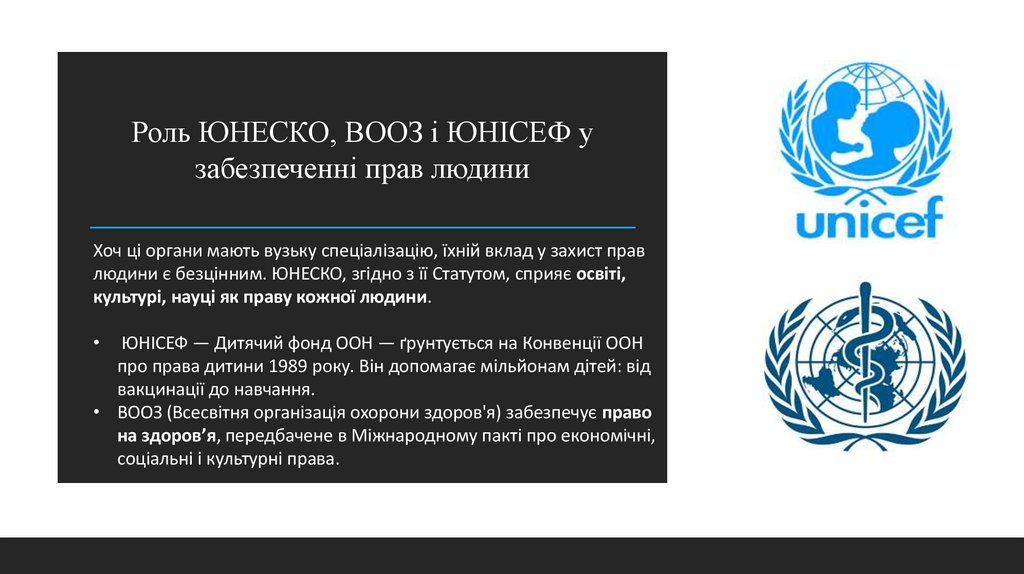 Роль ЮНЕСКО, ВООЗ і ЮНІСЕФ у забезпеченні прав людини

Хоч ці органи мають вузьку спеціалізацію, їхній вклад у захист прав людини є безцінним. ЮНЕСКО, згідно з її Статутом, сприяє освіті, культурі, науці як праву кожної людини.

• ЮНІСЕФ — Дитячий фонд ООН — ґрунтується на Конвенції ООН про права дитини 1989 року. Він допомагає мільйонам дітей: від вакцинації до навчання.
• ВООЗ (Всесвітня організація охорони здоров'я) забезпечує право на здоров'я, передбачене в Міжнародному пакті про економічні, соціальні і культурні права.

unicef